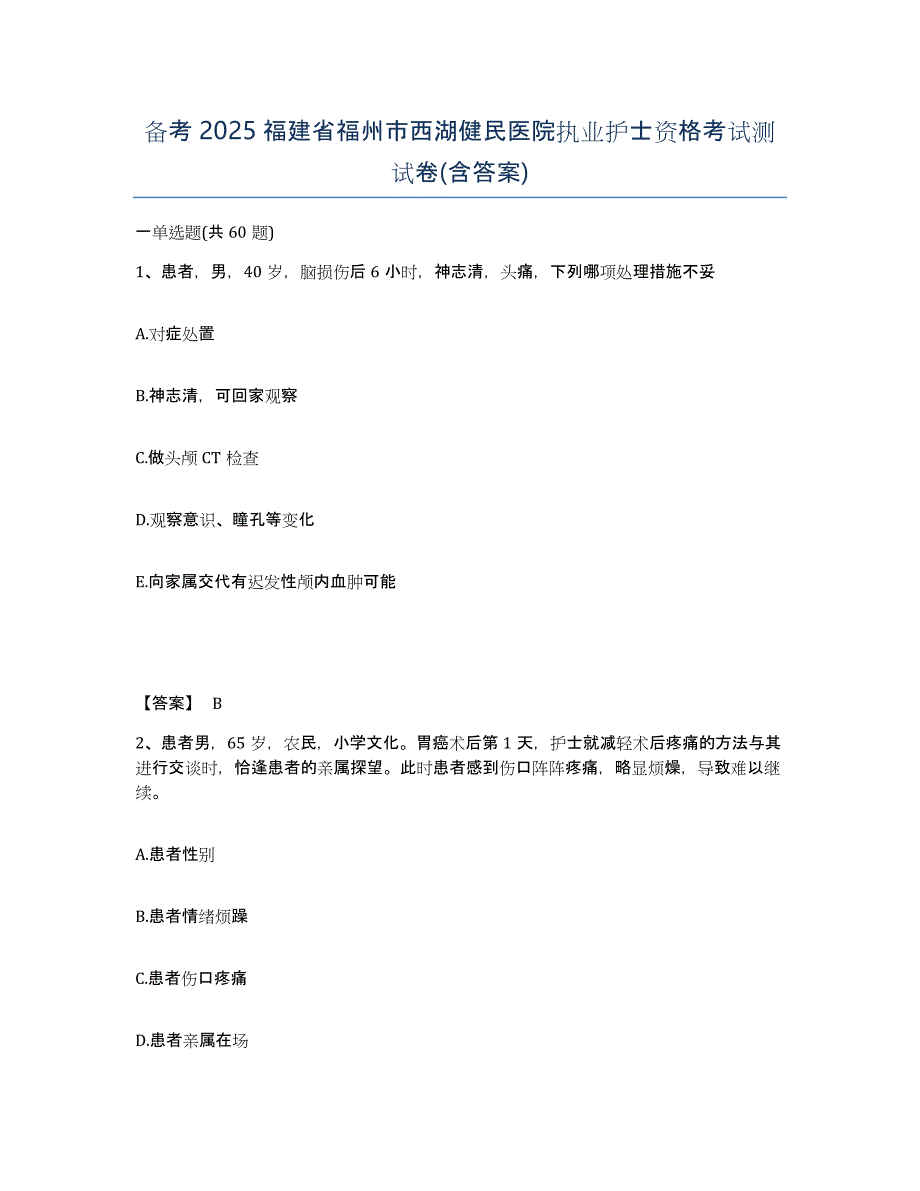 备考 2025 福建省福州市西湖健民医院执业护士资格考试测试卷(含答案)

一单选题(共 60 题)

1、患者，男，40 岁，脑损伤后 6 小时，神志清，头痛，下列哪项处理措施不妥

A.对症处置

B.神志清，可回家观察

C.做头颅 CT 检查

D.观察意识、瞳孔等变化

E.向家属交代有迟发性颅内血肿可能

【答案】 B

2、患者男，65 岁，农民，小学文化。胃癌术后第 1 天，护士就减轻术后疼痛的方法与其进行交谈时，恰逢患者的亲属探望。此时患者感到伤口阵阵疼痛，略显烦燥，导致难以继续。

A.患者性别

B.患者情绪烦躁

C.患者伤口疼痛

D.患者亲属在场